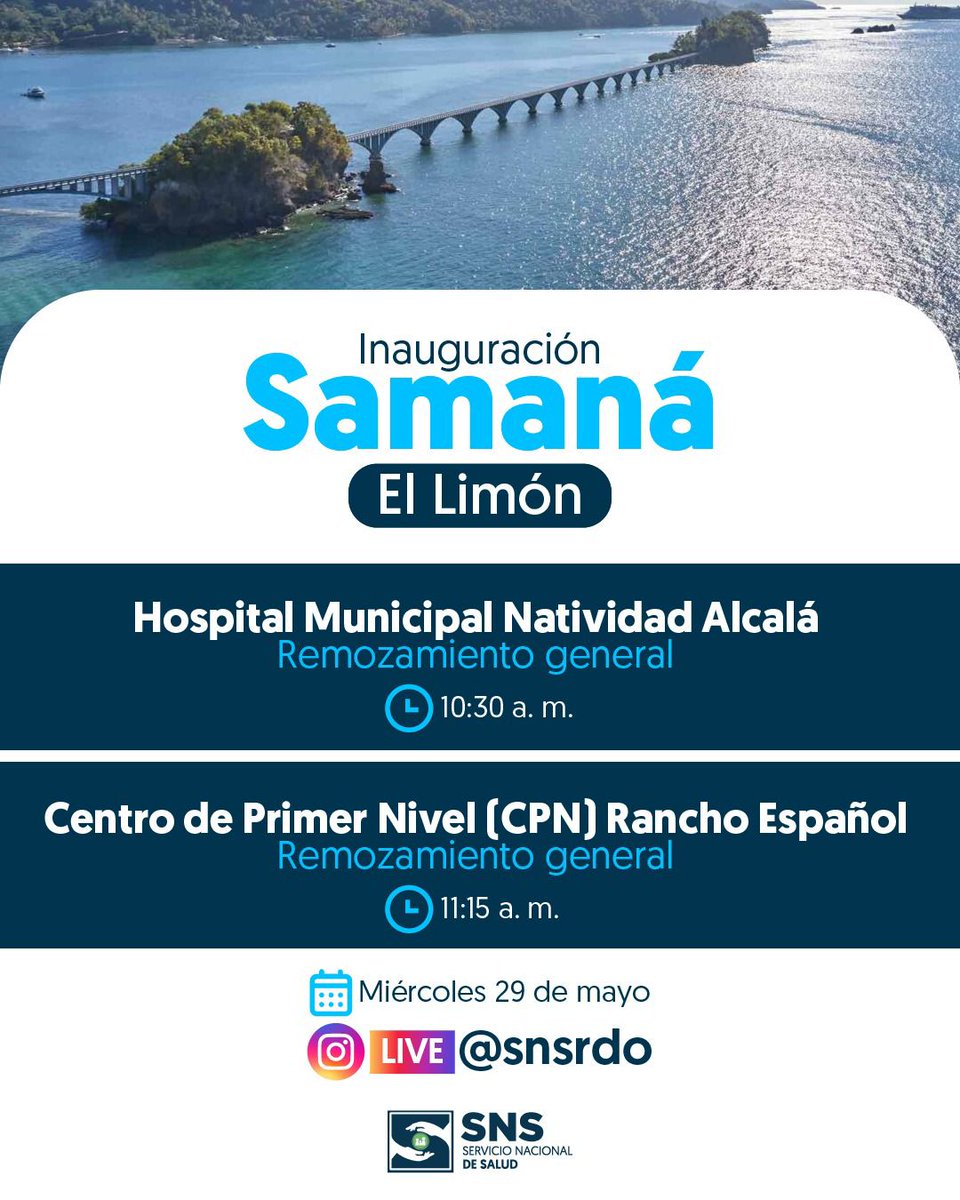 Inauguración
Samaná
El Limón

Hospital Municipal Natividad Alcalá
Remozamiento general
10:30 a. m.

Centro de Primer Nivel (CPN) Rancho Español
Remozamiento general
11:15 a. m.

Miércoles 29 de mayo
LIVE @snsrdo

SNS
SERVICIO NACIONAL DE SALUD